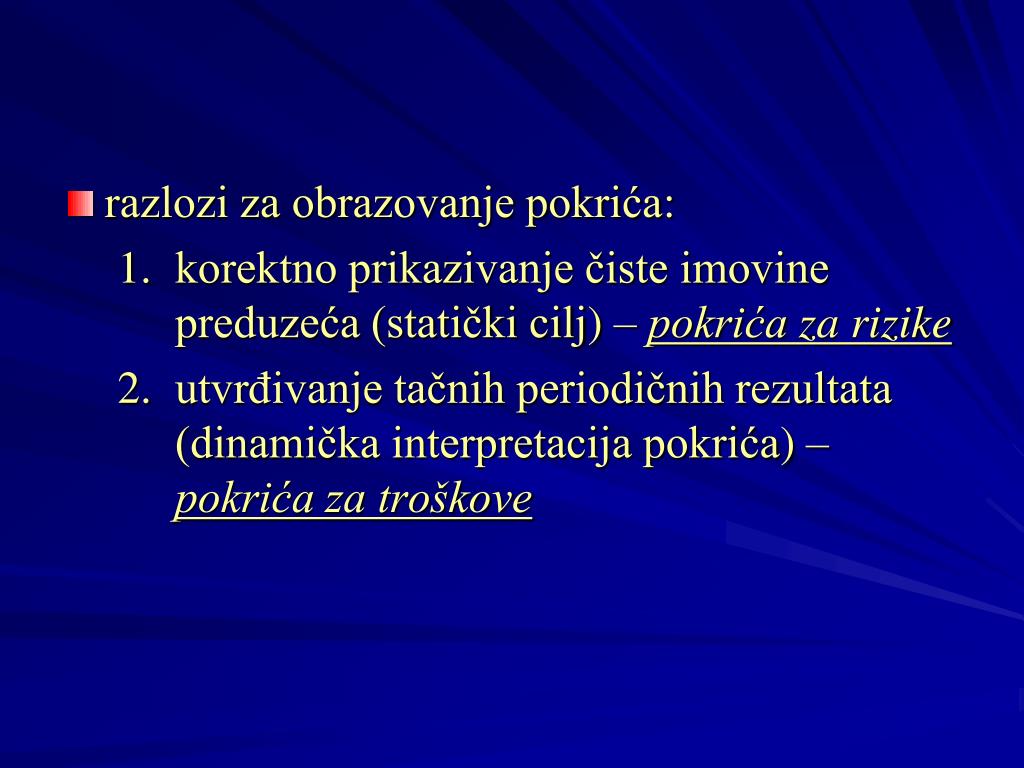 razlozi za obrazovanje pokrića:

1. korektno prikazivanje čiste imovine preduzeća (statički cilj) – pokrića za rizike

2. utvrđivanje tačnih periodičnih rezultata (dinamička interpretacija pokrića) – pokrića za troškove